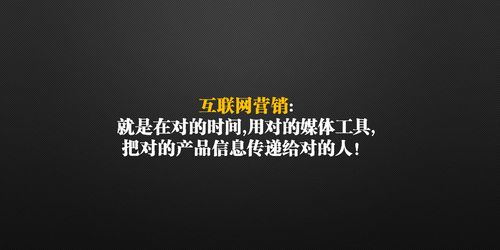 互联网营销:
就是在对的时间,用对的媒体工具,
把对的产品信息传递给对的人!